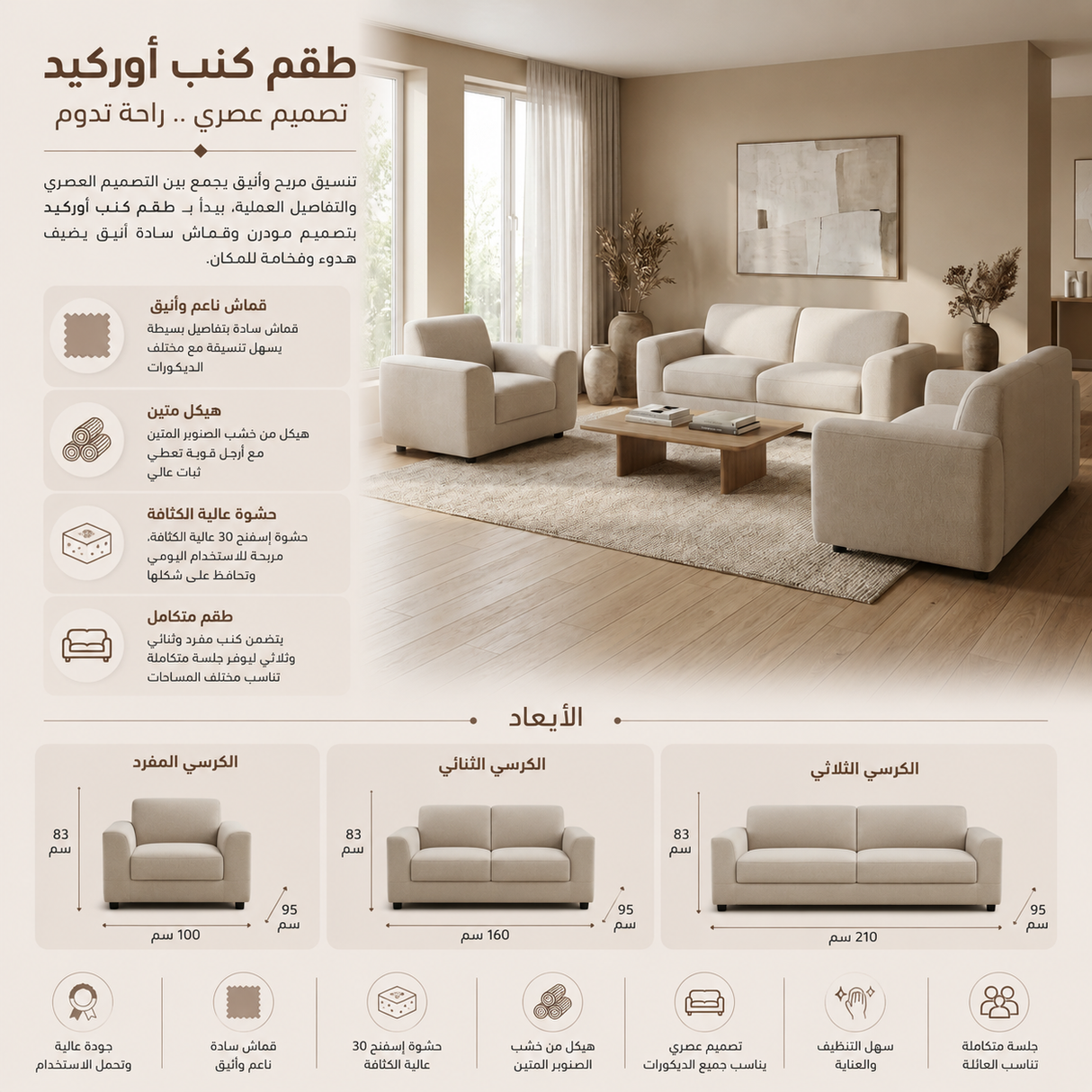 طقم كنب أوركيد
تصميم عصري .. راحة تدوم

تنسيق مريح وأنيق يجمع بين التصميم العصري والتفاصيل العملية، يبدأ بـ طقم كنب أوركيد بتصميم مودرن وقماش سادة أنيق يضيف هدوء وفخامة للمكان.

قماش ناعم وأنيق
قماش سادة بتفاصيل بسيطة يسهل تنسيقة مع مختلف الديكورات

هيكل متين
هيكل من خشب الصنوبر المتين مع أرجل قوية تعطي ثبات عالي

حشوة عالية الكثافة
حشوة إسفنج 30 عالية الكثافة، مريحة للاستخدام اليومي وتحافظ على شكلها

طقم متكامل
يتضمن كنب مفرد وثنائي وثلاثي ليوفر جلسة متكاملة تناسب مختلف المساحات

الأبعاد

الكرسي الثلاثي
83 سم
95 سم
210 سم

الكرسي الثنائي
83 سم
95 سم
160 سم

الكرسي المفرد
83 سم
95 سم
100 سم

جلسة متكاملة تناسب العائلة

سهل التنظيف والعناية

تصميم عصري يناسب جميع الديكورات

هيكل من خشب الصنوبر المتين

حشوة إسفنج 30 عالية الكثافة

قماش سادة ناعم وأنيق

جودة عالية وتحمل الاستخدام